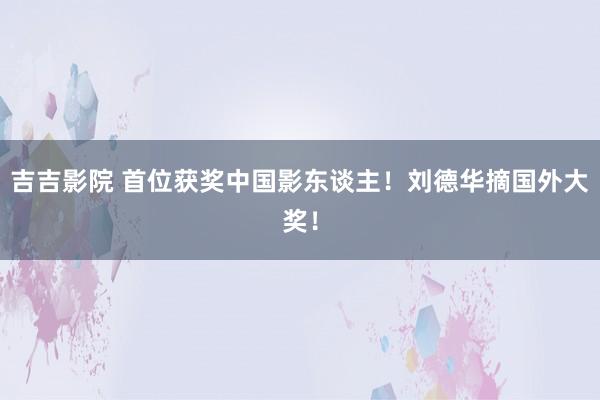 吉吉影院 首位获奖中国影东谈主！刘德华摘国外大奖！